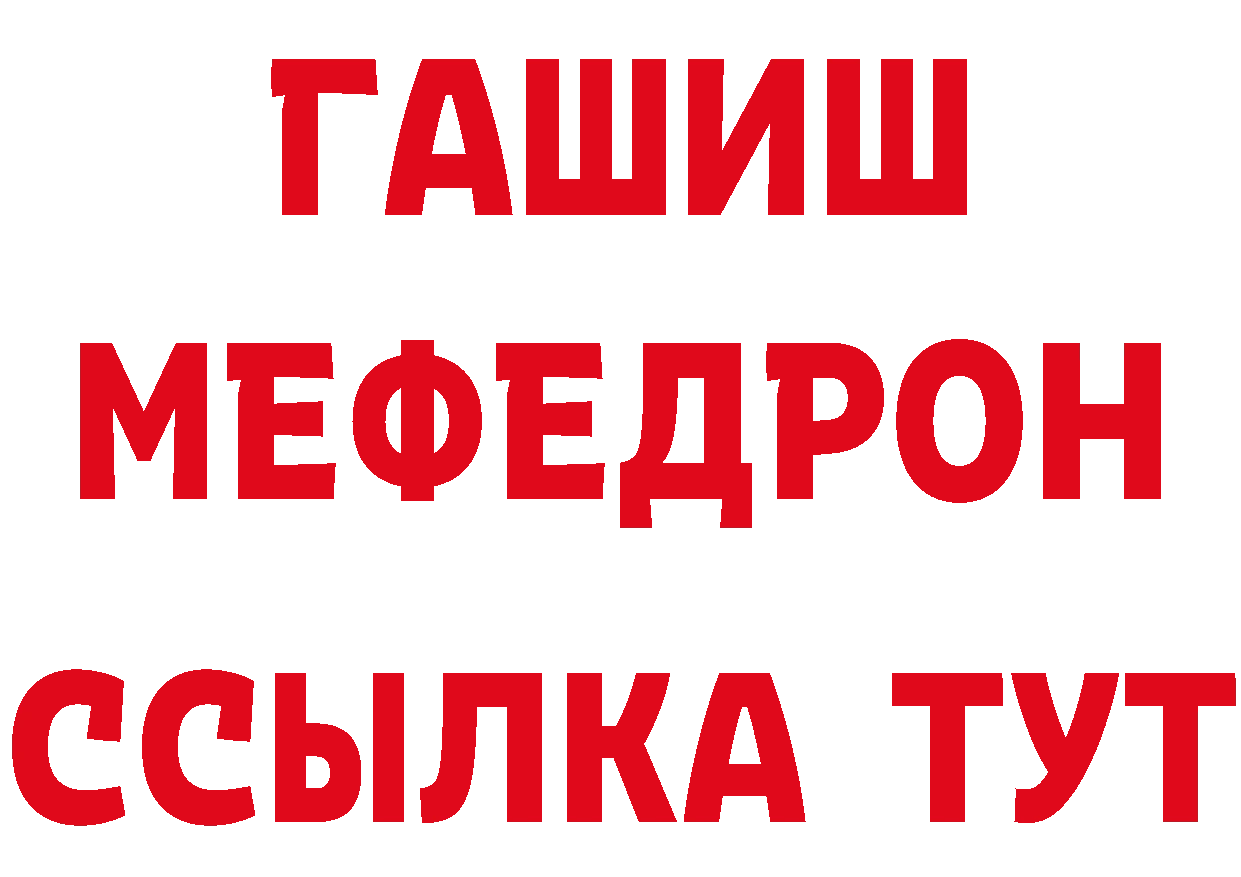 ГАШИШ
МЕФЕДРОН
ССЫЛКА ТУТ